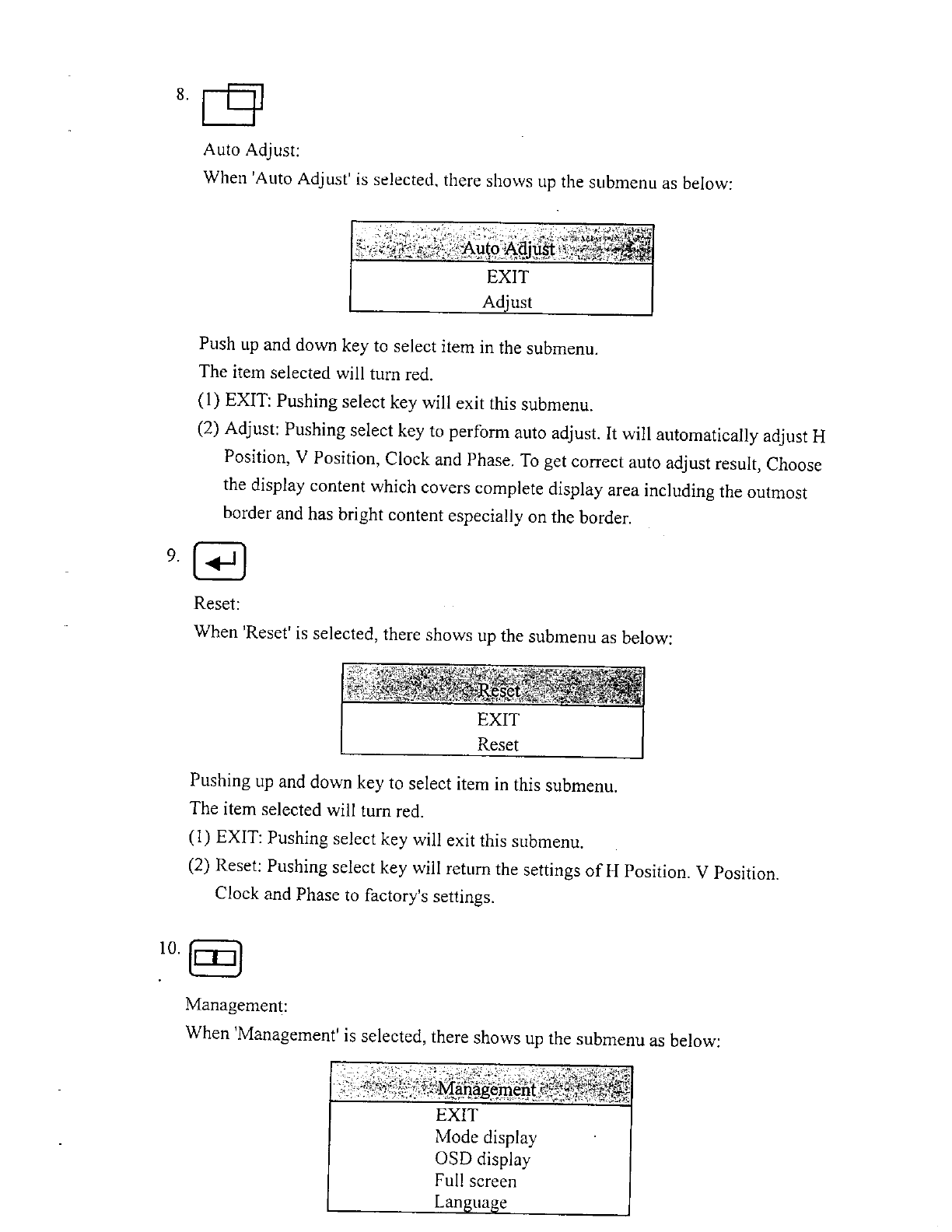 8.

Auto Adjust:
When 'Auto Adjust' is selected, there shows up the submenu as below:

| Auto Adjust |
|---|
| EXIT |
| Adjust |

Push up and down key to select item in the submenu.
The item selected will turn red.
(1) EXIT: Pushing select key will exit this submenu.
(2) Adjust: Pushing select key to perform auto adjust. It will automatically adjust H Position, V Position, Clock and Phase. To get correct auto adjust result, Choose the display content which covers complete display area including the outmost border and has bright content especially on the border.

9.

Reset:
When 'Reset' is selected, there shows up the submenu as below:

| Reset |
|---|
| EXIT |
| Reset |

Pushing up and down key to select item in this submenu.
The item selected will turn red.
(1) EXIT: Pushing select key will exit this submenu.
(2) Reset: Pushing select key will return the settings of H Position. V Position. Clock and Phase to factory's settings.

10.

Management:
When 'Management' is selected, there shows up the submenu as below:

| Management |
|---|
| EXIT |
| Mode display |
| OSD display |
| Full screen |
| Language |